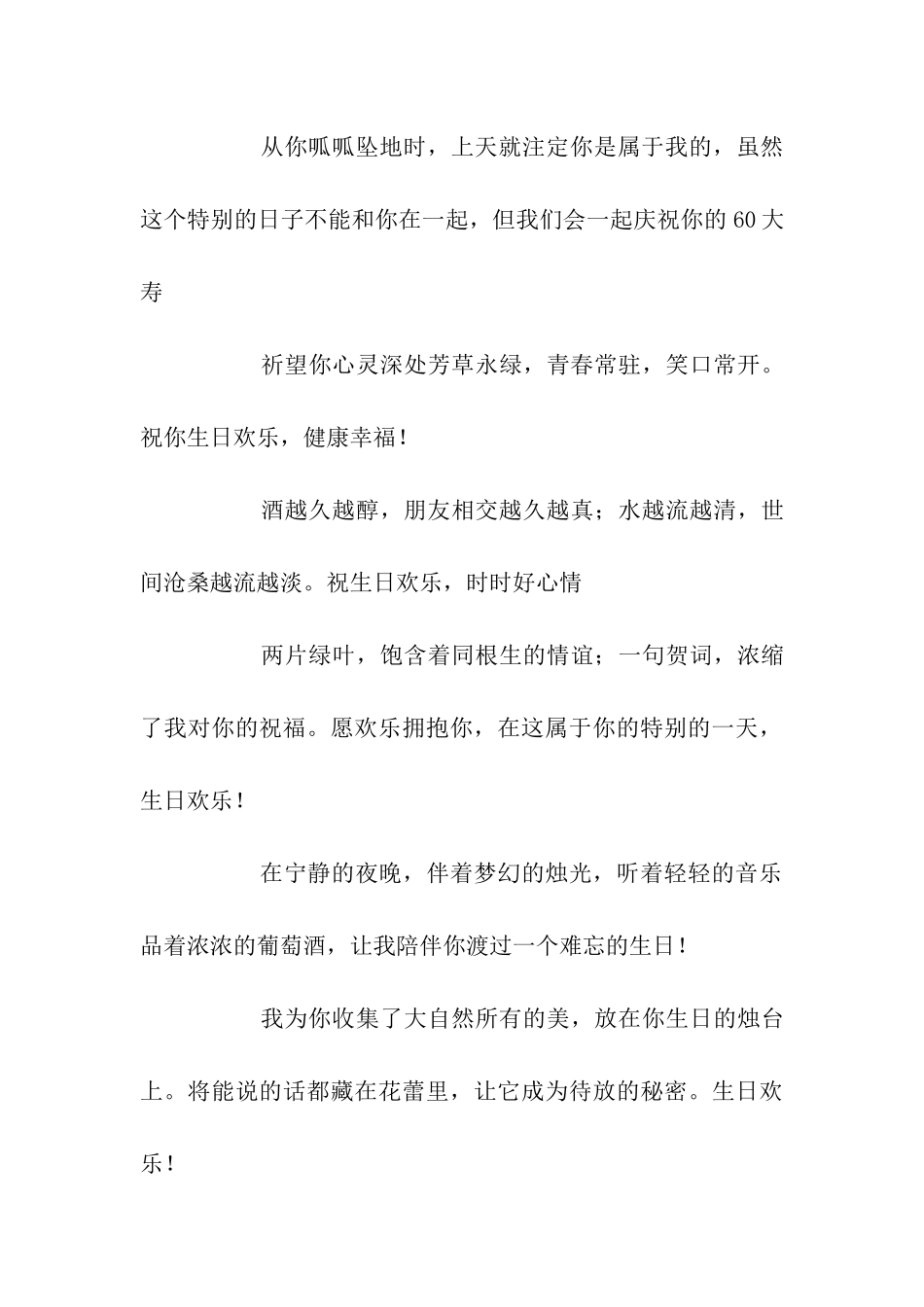 从你呱呱坠地时，上天就注定你是属于我的，虽然这个特别的日子不能和你在一起，但我们会一起庆祝你的60大寿

祈望你心灵深处芳草永绿，青春常驻，笑口常开。祝你生日欢乐，健康幸福！

酒越久越醇，朋友相交越久越真；水越流越清，世间沧桑越流越淡。祝生日欢乐，时时好心情

两片绿叶，饱含着同根生的情谊；一句贺词，浓缩了我对你的祝福。愿欢乐拥抱你，在这属于你的特别的一天，生日欢乐！

在宁静的夜晚，伴着梦幻的烛光，听着轻轻的音乐品着浓浓的葡萄酒，让我陪伴你渡过一个难忘的生日！

我为你收集了大自然所有的美，放在你生日的烛台上。将能说的话都藏在花蕾里，让它成为待放的秘密。生日欢乐！